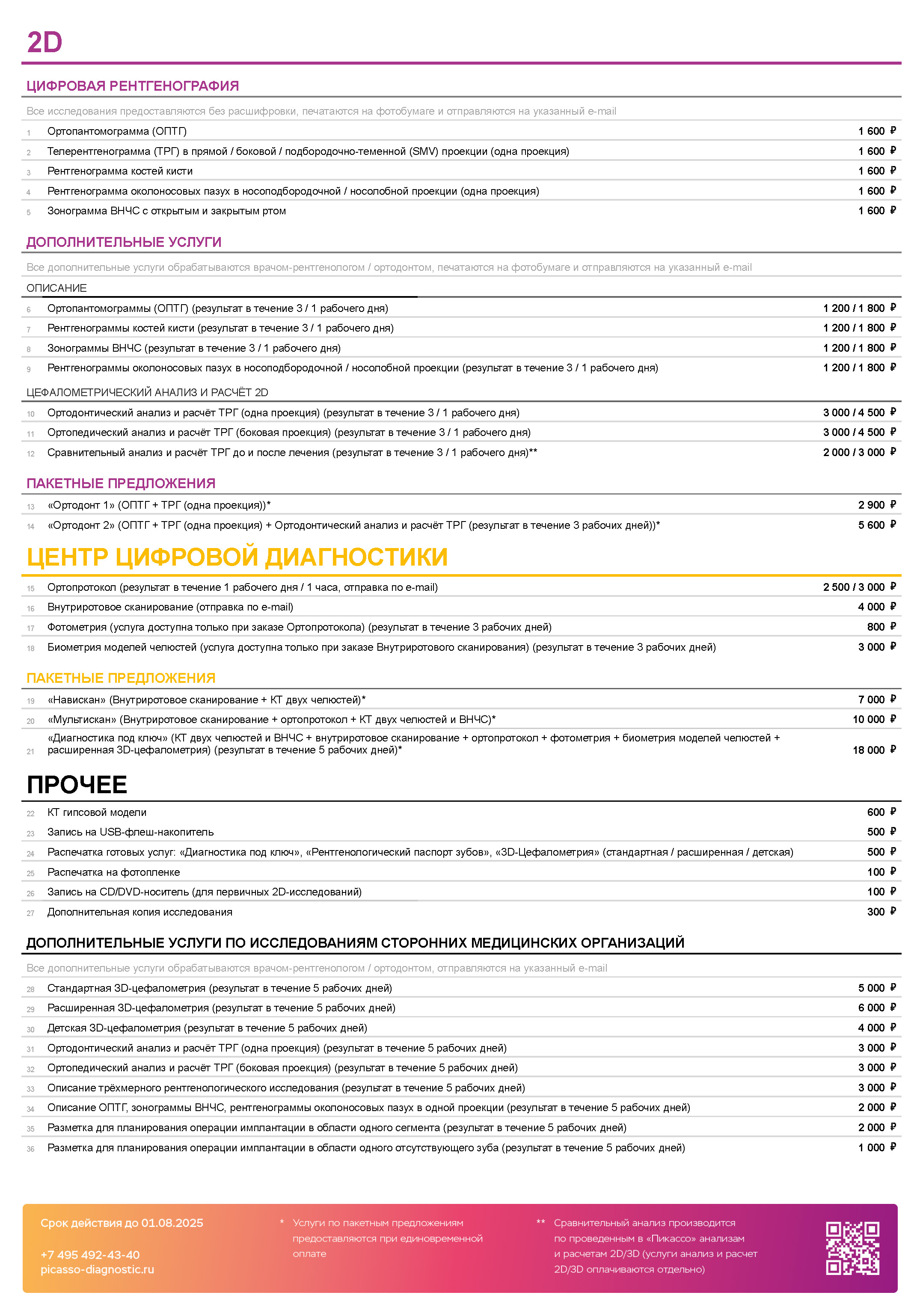 2D

ЦИФРОВАЯ РЕНТГЕНОГРАФИЯ

Все исследования предоставляются без расшифровки, печатаются на фотобумаге и отправляются на указанный e-mail

| | | |
|---|---|---|
| 1 | Ортопантомограмма (ОПТГ) | 1 600 ₽ |
| 2 | Телерентгенограмма (ТРГ) в прямой / боковой / подбородочно-теменной (SMV) проекции (одна проекция) | 1 600 ₽ |
| 3 | Рентгенограмма костей кисти | 1 600 ₽ |
| 4 | Рентгенограмма околоносовых пазух в носоподбородочной / носолобной проекции (одна проекция) | 1 600 ₽ |
| 5 | Зонограмма ВНЧС с открытым и закрытым ртом | 1 600 ₽ |

ДОПОЛНИТЕЛЬНЫЕ УСЛУГИ

Все дополнительные услуги обрабатываются врачом-рентгенологом / ортодонтом, печатаются на фотобумаге и отправляются на указанный e-mail

ОПИСАНИЕ

| | | |
|---|---|---|
| 6 | Ортопантомограммы (ОПТГ) (результат в течение 3 / 1 рабочего дня) | 1 200 / 1 800 ₽ |
| 7 | Рентгенограммы костей кисти (результат в течение 3 / 1 рабочего дня) | 1 200 / 1 800 ₽ |
| 8 | Зонограммы ВНЧС (результат в течение 3 / 1 рабочего дня) | 1 200 / 1 800 ₽ |
| 9 | Рентгенограммы околоносовых пазух в носоподбородочной / носолобной проекции (результат в течение 3 / 1 рабочего дня) | 1 200 / 1 800 ₽ |

ЦЕФАЛОМЕТРИЧЕСКИЙ АНАЛИЗ И РАСЧЁТ 2D

| | | |
|---|---|---|
| 10 | Ортодонтический анализ и расчёт ТРГ (одна проекция) (результат в течение 3 / 1 рабочего дня) | 3 000 / 4 500 ₽ |
| 11 | Ортопедический анализ и расчёт ТРГ (боковая проекция) (результат в течение 3 / 1 рабочего дня) | 3 000 / 4 500 ₽ |
| 12 | Сравнительный анализ и расчёт ТРГ до и после лечения (результат в течение 3 / 1 рабочего дня)** | 2 000 / 3 000 ₽ |

ПАКЕТНЫЕ ПРЕДЛОЖЕНИЯ

| | | |
|---|---|---|
| 13 | «Ортодонт 1» (ОПТГ + ТРГ (одна проекция))* | 2 900 ₽ |
| 14 | «Ортодонт 2» (ОПТГ + ТРГ (одна проекция) + Ортодонтический анализ и расчёт ТРГ (результат в течение 3 рабочих дней))* | 5 600 ₽ |

ЦЕНТР ЦИФРОВОЙ ДИАГНОСТИКИ

| | | |
|---|---|---|
| 15 | Ортопротокол (результат в течение 1 рабочего дня / 1 часа, отправка по e-mail) | 2 500 / 3 000 ₽ |
| 16 | Внутриротовое сканирование (отправка по e-mail) | 4 000 ₽ |
| 17 | Фотометрия (услуга доступна только при заказе Ортопротокола) (результат в течение 3 рабочих дней) | 800 ₽ |
| 18 | Биометрия моделей челюстей (услуга доступна только при заказе Внутриротового сканирования) (результат в течение 3 рабочих дней) | 3 000 ₽ |

ПАКЕТНЫЕ ПРЕДЛОЖЕНИЯ

| | | |
|---|---|---|
| 19 | «Навискан» (Внутриротовое сканирование + КТ двух челюстей)* | 7 000 ₽ |
| 20 | «Мультискан» (Внутриротовое сканирование + ортопротокол + КТ двух челюстей и ВНЧС)* | 10 000 ₽ |
| 21 | «Диагностика под ключ» (КТ двух челюстей и ВНЧС + внутриротовое сканирование + ортопротокол + фотометрия + биометрия моделей челюстей + расширенная 3D-цефалометрия) (результат в течение 5 рабочих дней)* | 18 000 ₽ |

ПРОЧЕЕ

| | | |
|---|---|---|
| 22 | КТ гипсовой модели | 600 ₽ |
| 23 | Запись на USB-флеш-накопитель | 500 ₽ |
| 24 | Распечатка готовых услуг: «Диагностика под ключ», «Рентгенологический паспорт зубов», «3D-Цефалометрия» (стандартная / расширенная / детская) | 500 ₽ |
| 25 | Распечатка на фотопленке | 100 ₽ |
| 26 | Запись на CD/DVD-носитель (для первичных 2D-исследований) | 100 ₽ |
| 27 | Дополнительная копия исследования | 300 ₽ |

ДОПОЛНИТЕЛЬНЫЕ УСЛУГИ ПО ИССЛЕДОВАНИЯМ СТОРОННИХ МЕДИЦИНСКИХ ОРГАНИЗАЦИЙ

Все дополнительные услуги обрабатываются врачом-рентгенологом / ортодонтом, отправляются на указанный e-mail

| | | |
|---|---|---|
| 28 | Стандартная 3D-цефалометрия (результат в течение 5 рабочих дней) | 5 000 ₽ |
| 29 | Расширенная 3D-цефалометрия (результат в течение 5 рабочих дней) | 6 000 ₽ |
| 30 | Детская 3D-цефалометрия (результат в течение 5 рабочих дней) | 4 000 ₽ |
| 31 | Ортодонтический анализ и расчёт ТРГ (одна проекция) (результат в течение 5 рабочих дней) | 3 000 ₽ |
| 32 | Ортопедический анализ и расчёт ТРГ (боковая проекция) (результат в течение 5 рабочих дней) | 3 000 ₽ |
| 33 | Описание трёхмерного рентгенологического исследования (результат в течение 5 рабочих дней) | 3 000 ₽ |
| 34 | Описание ОПТГ, зонограммы ВНЧС, рентгенограммы околоносовых пазух в одной проекции (результат в течение 5 рабочих дней) | 2 000 ₽ |
| 35 | Разметка для планирования операции имплантации в области одного сегмента (результат в течение 5 рабочих дней) | 2 000 ₽ |
| 36 | Разметка для планирования операции имплантации в области одного отсутствующего зуба (результат в течение 5 рабочих дней) | 1 000 ₽ |

Срок действия до 01.08.2025

+7 495 492-43-40
picasso-diagnostic.ru

* Услуги по пакетным предложениям предоставляются при единовременной оплате

** Сравнительный анализ производится по проведенным в «Пикассо» анализам и расчетам 2D/3D (услуги анализ и расчет 2D/3D оплачиваются отдельно)